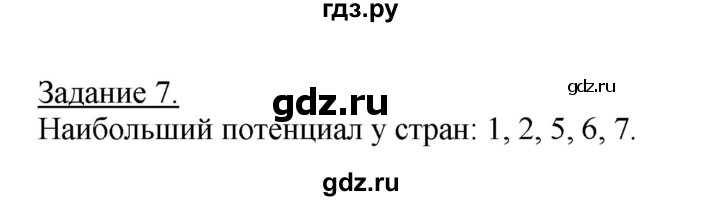 гдз.ру

Задание 7. gdz.ru gdz.ru

Наибольший потенциал у стран: 1, 2, 5, 6, 7.

gdz.ru